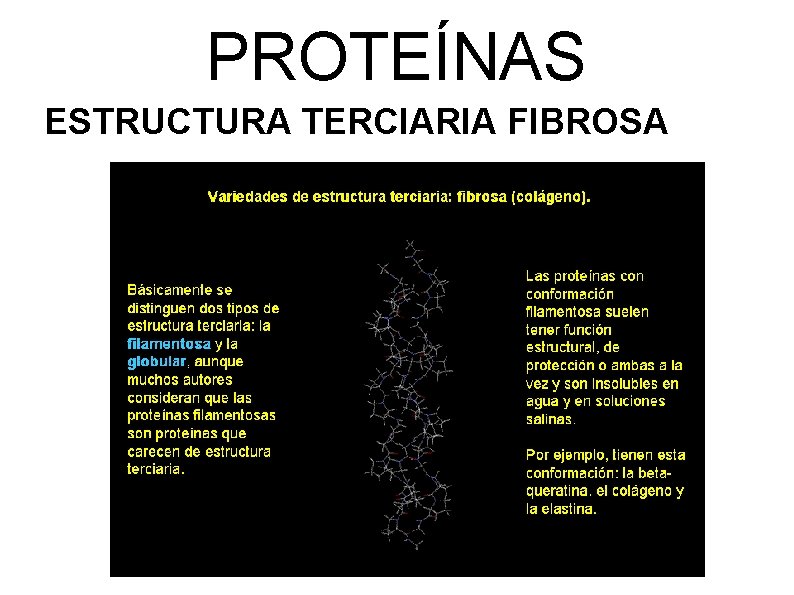 PROTEÍNAS

ESTRUCTURA TERCIARIA FIBROSA

Variedades de estructura terciaria: fibrosa (colágeno).

Básicamente se distinguen dos tipos de estructura terciaria: la filamentosa y la globular, aunque muchos autores consideran que las proteínas filamentosas son proteínas que carecen de estructura terciaria.

Las proteínas con conformación filamentosa suelen tener función estructural, de protección o ambas a la vez y son insolubles en agua y en soluciones salinas.

Por ejemplo, tienen esta conformación: la beta-queratina. el colágeno y la elastina.